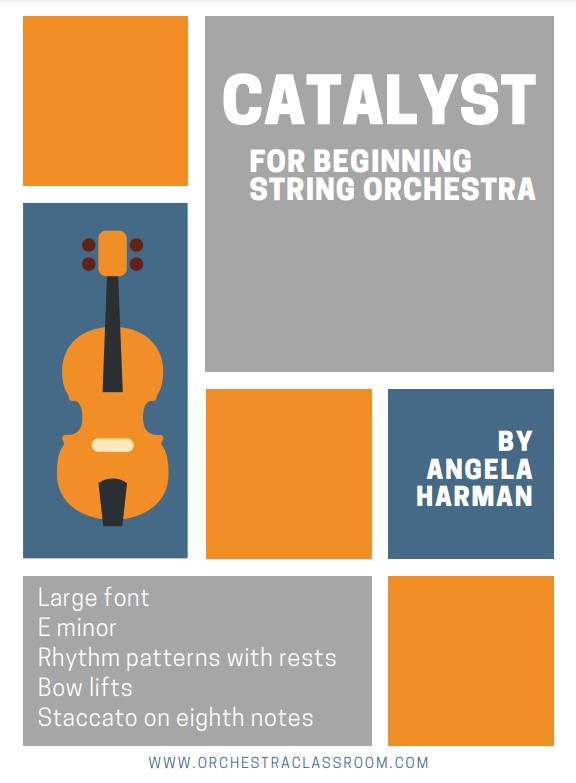 CATALYST
FOR BEGINNING
STRING ORCHESTRA

BY
ANGELA
HARMAN

Large font
E minor
Rhythm patterns with rests
Bow lifts
Staccato on eighth notes

WWW.ORCHESTRACLASSROOM.COM